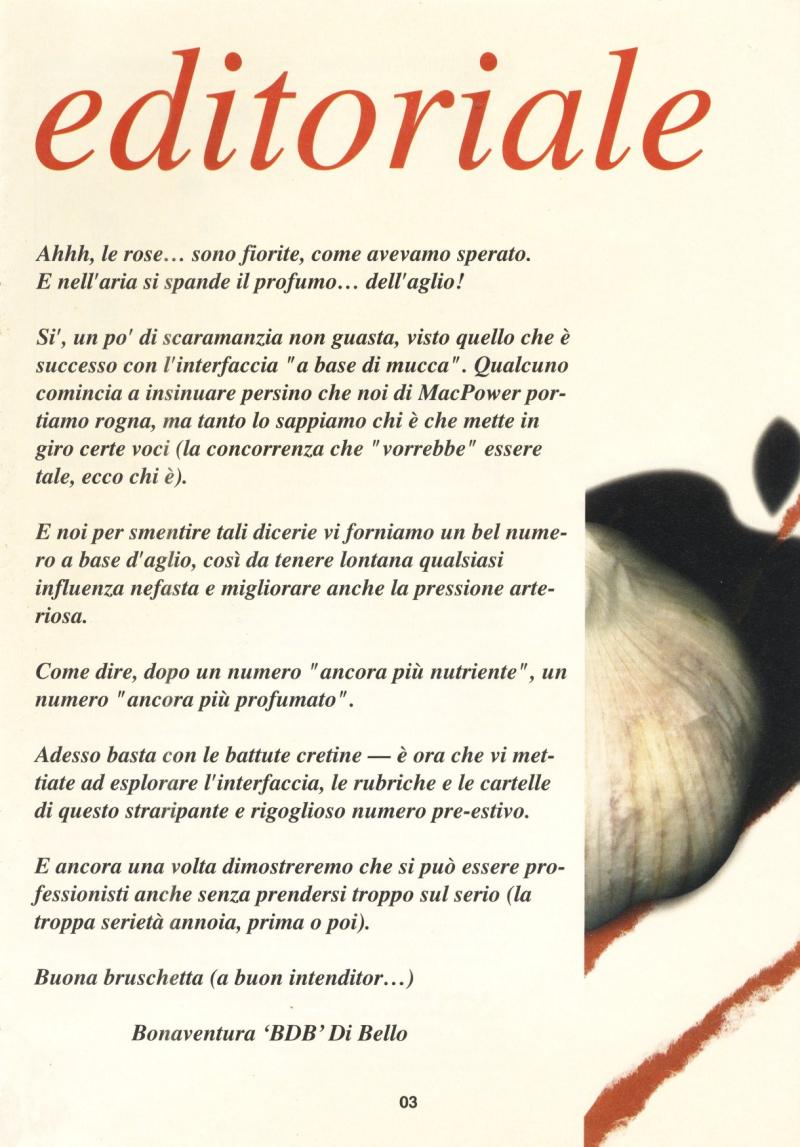 editoriale

Ahhh, le rose... sono fiorite, come avevamo sperato. E nell'aria si spande il profumo... dell'aglio!

Si', un po' di scaramanzia non guasta, visto quello che è successo con l'interfaccia "a base di mucca". Qualcuno comincia a insinuare persino che noi di MacPower portiamo rogna, ma tanto lo sappiamo chi è che mette in giro certe voci (la concorrenza che "vorrebbe" essere tale, ecco chi è).

E noi per smentire tali dicerie vi forniamo un bel numero a base d'aglio, così da tenere lontana qualsiasi influenza nefasta e migliorare anche la pressione arteriosa.

Come dire, dopo un numero "ancora più nutriente", un numero "ancora più profumato".

Adesso basta con le battute cretine — è ora che vi mettiate ad esplorare l'interfaccia, le rubriche e le cartelle di questo straripante e rigoglioso numero pre-estivo.

E ancora una volta dimostreremo che si può essere professionisti anche senza prendersi troppo sul serio (la troppa serietà annoia, prima o poi).

Buona bruschetta (a buon intenditor...)

Bonaventura 'BDB' Di Bello

03